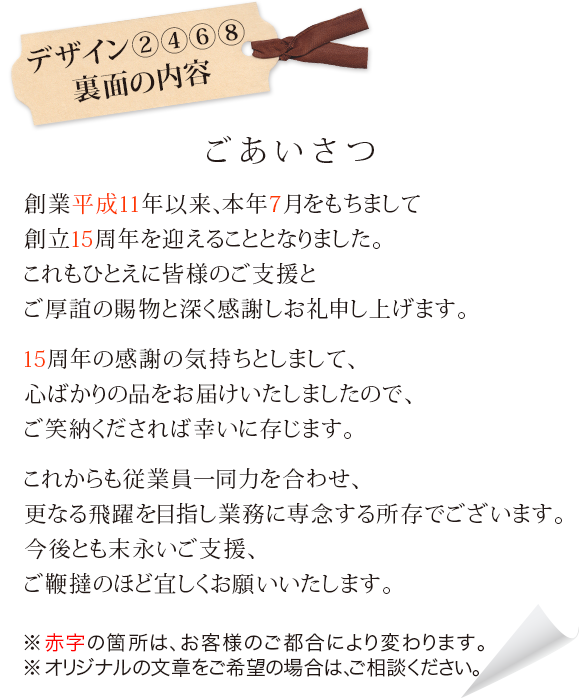 デザイン②④⑥⑧
裏面の内容

ごあいさつ

創業平成11年以来、本年7月をもちまして
創立15周年を迎えることとなりました。
これもひとえに皆様のご支援と
ご厚誼の賜物と深く感謝しお礼申し上げます。

15周年の感謝の気持ちとしまして、
心ばかりの品をお届けいたしましたので、
ご笑納くだされば幸いに存じます。

これからも従業員一同力を合わせ、
更なる飛躍を目指し業務に専念する所存でございます。
今後とも末永いご支援、
ご鞭撻のほど宜しくお願いいたします。

※赤字の箇所は、お客様のご都合により変わります。
※オリジナルの文章をご希望の場合は、ご相談ください。